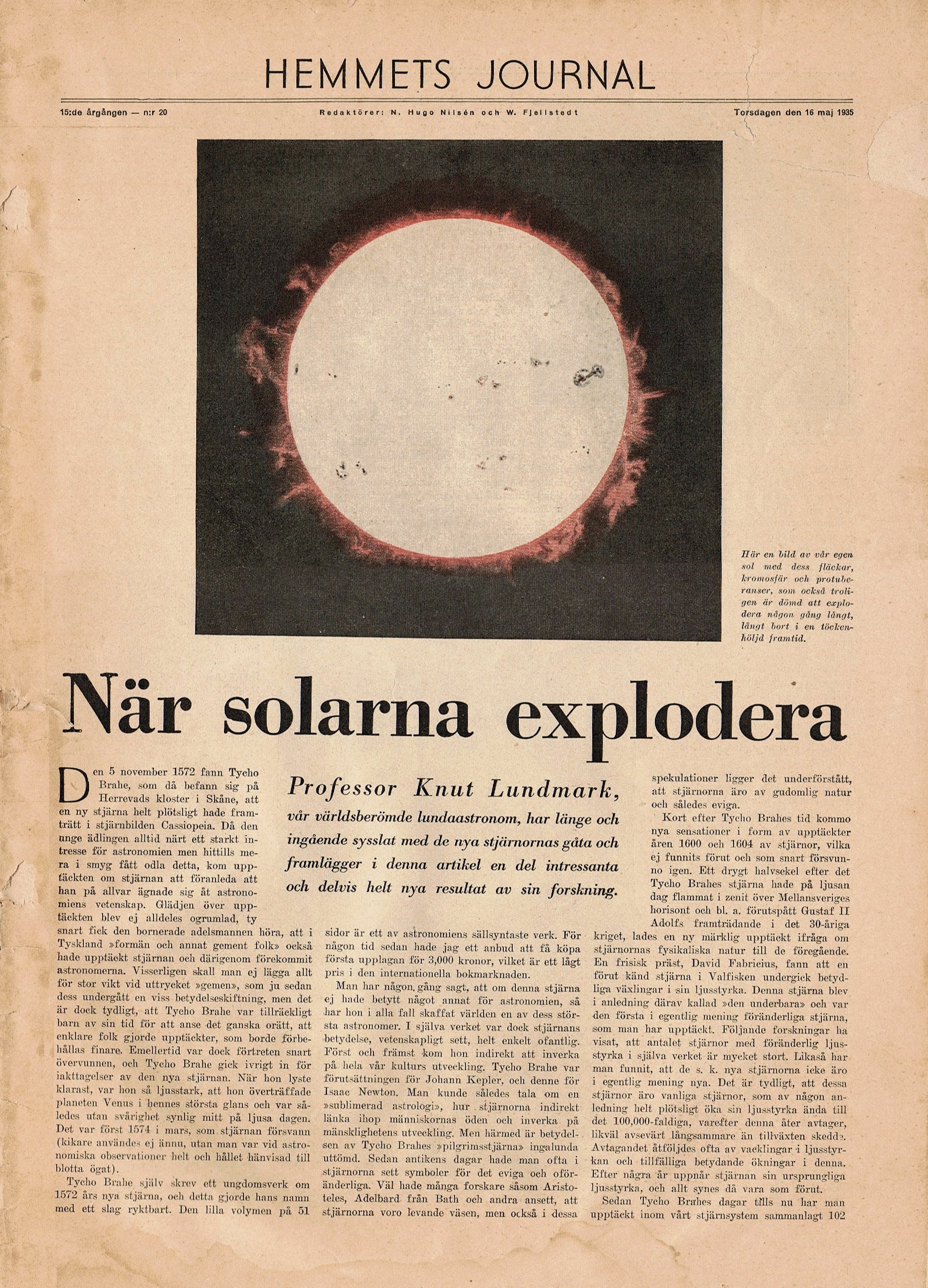 HEMMETS JOURNAL

15:de årgången — n:r 20

Redaktörer: N. Hugo Nilsén och W. Fjellstedt

Torsdagen den 16 maj 1935

Här en bild av vår egen sol med dess fläckar, kromosfär och protuberanser, som också troligen är dömd att explodera någon gång långt, långt bort i en töckenhöljd framtid.

När solarna explodera

Professor Knut Lundmark,

vår världsberömde lundaastronom, har länge och ingående sysslat med de nya stjärnornas gåta och framlägger i denna artikel en del intressanta och delvis helt nya resultat av sin forskning.

Den 5 november 1572 fann Tycho Brahe, som då befann sig på Herrevads kloster i Skåne, att en ny stjärna helt plötsligt hade framträtt i stjärnbilden Cassiopeia. Då den unge ädlingen alltid närt ett starkt intresse för astronomien men hittills mera i smyg fått odla detta, kom upptäckten om stjärnan att föranleda att han på allvar ägnade sig åt astronomiens vetenskap. Glädjen över upptäckten blev ej alldeles ogrumlad, ty snart fick den bornerade adelsmannen höra, att i Tyskland »formän och annat gement folk» också hade upptäckt stjärnan och därigenom förekommit astronomerna. Visserligen skall man ej lägga allt för stor vikt vid uttrycket »gemen», som ju sedan dess undergått en viss betydelseskiftning, men det är dock tydligt, att Tycho Brahe var tillräckligt barn av sin tid för att anse det ganska orätt, att enklare folk gjorde upptäckter, som borde förbehållas finare. Emellertid var dock förtreten snart övervunnen, och Tycho Brahe gick ivrigt in för iakttagelser av den nya stjärnan. När hon lyste klarast, var hon så ljusstark, att hon överträffade planeten Venus i hennes största glans och var således utan svårighet synlig mitt på ljusa dagen. Det var först 1574 i mars, som stjärnan försvann (kikare användes ej ännu, utan man var vid astronomiska observationer helt och hållet hänvisad till blotta ögat).

Tycho Brahe själv skrev ett ungdomsverk om 1572 års nya stjärna, och detta gjorde hans namn med ett slag ryktbart. Den lilla volymen på 51 sidor är ett av astronomiens sällsyntaste verk. För någon tid sedan hade jag ett anbud att få köpa första upplagan för 3,000 kronor, vilket är ett lågt pris i den internationella bokmarknaden.

Man har någon gång sagt, att om denna stjärna ej hade betytt något annat för astronomien, så har hon i alla fall skaffat världen en av dess största astronomer. I själva verket var dock stjärnans betydelse, vetenskapligt sett, helt enkelt ofantlig. Först och främst kom hon indirekt att inverka på hela vår kulturs utveckling. Tycho Brahe var förutsättningen för Johann Kepler, och denne för Isaac Newton. Man kunde således tala om en »sublimerad astrologi», hur stjärnorna indirekt länka ihop människornas öden och inverka på mänsklighetens utveckling. Men härmed är betydelsen av Tycho Brahes »pilgrimsstjärna» ingalunda uttömd. Sedan antikens dagar hade man ofta i stjärnorna sett symboler för det eviga och oföränderliga. Väl hade många forskare såsom Aristoteles, Adelbard från Bath och andra ansett, att stjärnorna voro levande väsen, men också i dessa spekulationer ligger det underförstått, att stjärnorna äro av gudomlig natur och således eviga.

Kort efter Tycho Brahes tid kommo nya sensationer i form av upptäckter åren 1600 och 1604 av stjärnor, vilka ej funnits förut och som snart försvunno igen. Ett drygt halvsekel efter det Tycho Brahes stjärna hade på ljusan dag flammat i zenit över Mellansveriges horisont och bl. a. förutspått Gustaf II Adolfs framträdande i det 30-åriga kriget, lades en ny märklig upptäckt ifråga om stjärnornas fysikaliska natur till de föregående. En frisisk präst, David Fabricius, fann att en förut känd stjärna i Valfisken undergick betydliga växlingar i sin ljusstyrka. Denna stjärna blev i anledning därav kallad »den underbara» och var den första i egentlig mening föränderliga stjärna, som man har upptäckt. Följande forskningar ha visat, att antalet stjärnor med föränderlig ljusstyrka i själva verket är mycket stort. Likaså har man funnit, att de s. k. nya stjärnorna icke äro i egentlig mening nya. Det är tydligt, att dessa stjärnor äro vanliga stjärnor, som av någon anledning helt plötsligt öka sin ljusstyrka ända till det 100,000-faldiga, varefter denna åter avtager, likväl avsevärt långsammare än tillväxten skedde. Avtagandet åtföljdes ofta av vacklingar i ljusstyrkan och tillfälliga betydande ökningar i denna. Efter några år uppnår stjärnan sin ursprungliga ljusstyrka, och allt synes då vara som förut.

Sedan Tycho Brahes dagar tills nu har man upptäckt inom vårt stjärnsystem sammanlagt 102